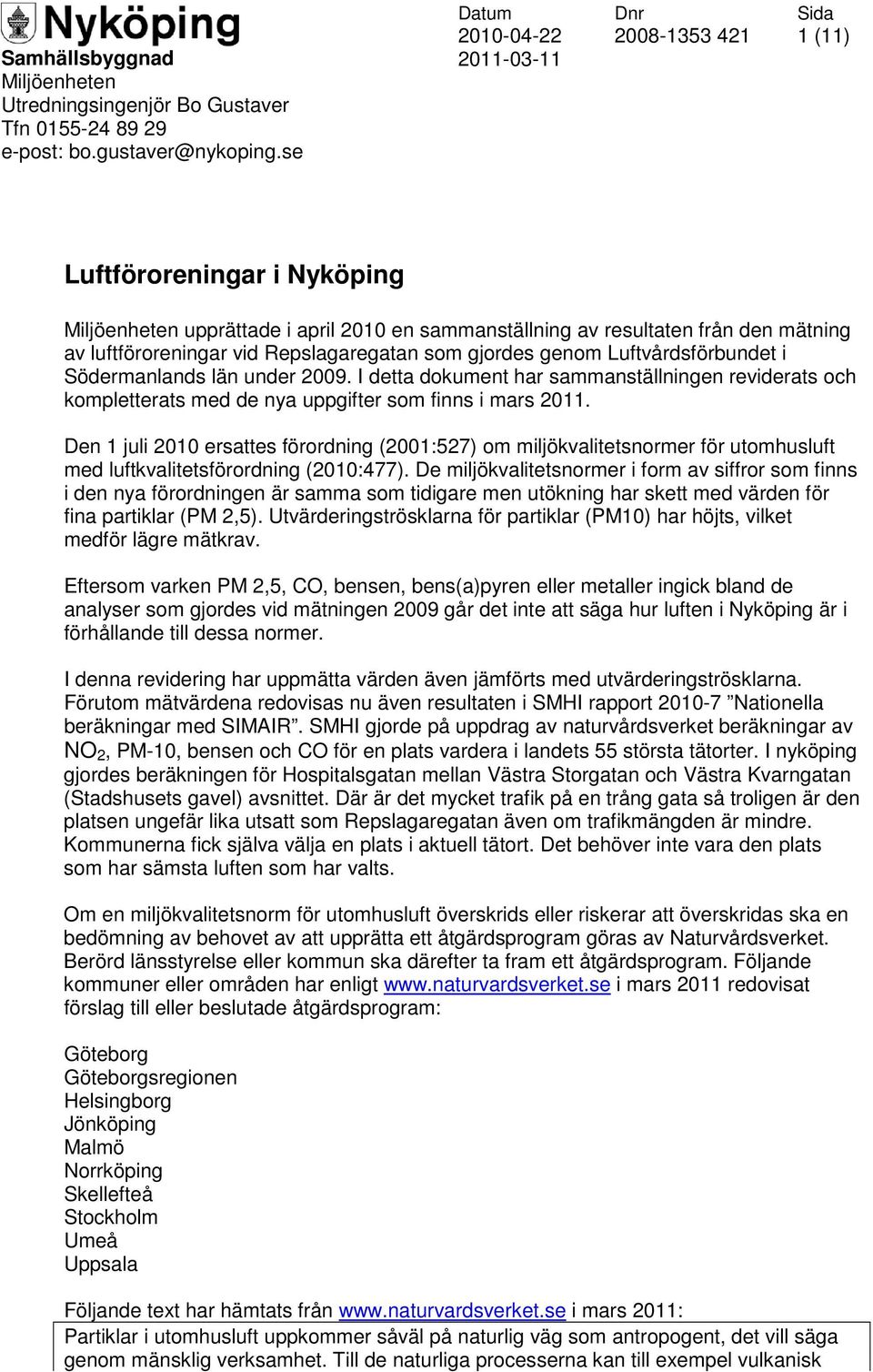 Nyköping
Samhällsbyggnad
Miljöenheten
Utredningsingenjör Bo Gustaver
Tfn 0155-24 89 29
e-post: bo.gustaver@nykoping.se

Datum
2010-04-22
2011-03-11

Dnr
2008-1353 421

Sida
1 (11)

Luftföroreningar i Nyköping

Miljöenheten upprättade i april 2010 en sammanställning av resultaten från den mätning av luftföroreningar vid Repslagaregatan som gjordes genom Luftvårdsförbundet i Södermanlands län under 2009. I detta dokument har sammanställningen reviderats och kompletterats med de nya uppgifter som finns i mars 2011.

Den 1 juli 2010 ersattes förordning (2001:527) om miljökvalitetsnormer för utomhusluft med luftkvalitetsförordning (2010:477). De miljökvalitetsnormer i form av siffror som finns i den nya förordningen är samma som tidigare men utökning har skett med värden för fina partiklar (PM 2,5). Utvärderingströsklarna för partiklar (PM10) har höjts, vilket medför lägre mätkrav.

Eftersom varken PM 2,5, CO, bensen, bens(a)pyren eller metaller ingick bland de analyser som gjordes vid mätningen 2009 går det inte att säga hur luften i Nyköping är i förhållande till dessa normer.

I denna revidering har uppmätta värden även jämförts med utvärderingströsklarna. Förutom mätvärdena redovisas nu även resultaten i SMHI rapport 2010-7 ”Nationella beräkningar med SIMAIR”. SMHI gjorde på uppdrag av naturvårdsverket beräkningar av $NO_2$, PM-10, bensen och CO för en plats vardera i landets 55 största tätorter. I nyköping gjordes beräkningen för Hospitalsgatan mellan Västra Storgatan och Västra Kvarngatan (Stadshusets gavel) avsnittet. Där är det mycket trafik på en trång gata så troligen är den platsen ungefär lika utsatt som Repslagaregatan även om trafikmängden är mindre. Kommunerna fick själva välja en plats i aktuell tätort. Det behöver inte vara den plats som har sämsta luften som har valts.

Om en miljökvalitetsnorm för utomhusluft överskrids eller riskerar att överskridas ska en bedömning av behovet av att upprätta ett åtgärdsprogram göras av Naturvårdsverket. Berörd länsstyrelse eller kommun ska därefter ta fram ett åtgärdsprogram. Följande kommuner eller områden har enligt www.naturvardsverket.se i mars 2011 redovisat förslag till eller beslutade åtgärdsprogram:

Göteborg
Göteborgsregionen
Helsingborg
Jönköping
Malmö
Norrköping
Skellefteå
Stockholm
Umeå
Uppsala

Följande text har hämtats från www.naturvardsverket.se i mars 2011:
Partiklar i utomhusluft uppkommer såväl på naturlig väg som antropogent, det vill säga genom mänsklig verksamhet. Till de naturliga processerna kan till exempel vulkanisk